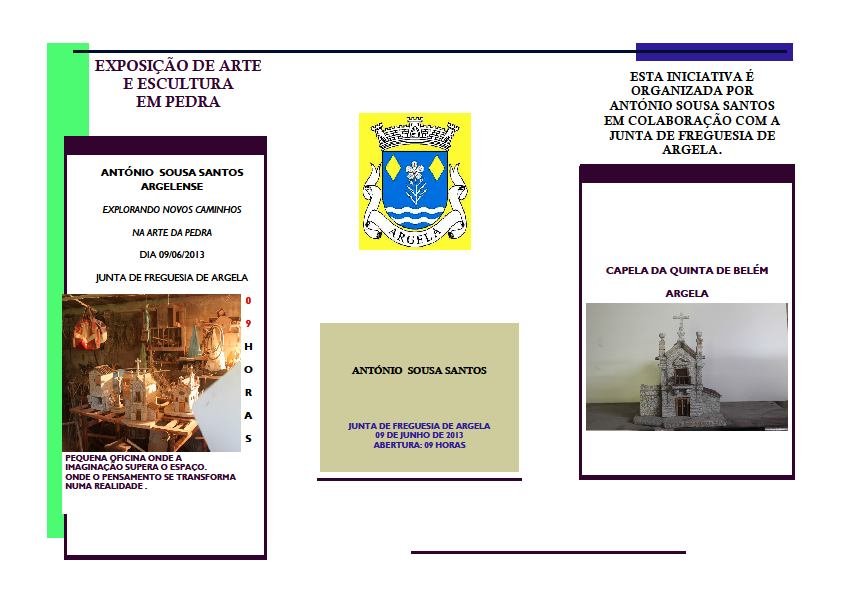 EXPOSIÇÃO DE ARTE
E ESCULTURA
EM PEDRA

ANTÓNIO SOUSA SANTOS
ARGELENSE

EXPLORANDO NOVOS CAMINHOS

NA ARTE DA PEDRA

DIA 09/06/2013

JUNTA DE FREGUESIA DE ARGELA

0
9
H
O
R
A
S

PEQUENA OFICINA ONDE A IMAGINAÇÃO SUPERA O ESPAÇO. ONDE O PENSAMENTO SE TRANSFORMA NUMA REALIDADE .

ARGELA

ANTÓNIO SOUSA SANTOS

JUNTA DE FREGUESIA DE ARGELA
09 DE JUNHO DE 2013
ABERTURA: 09 HORAS

ESTA INICIATIVA É ORGANIZADA POR ANTÓNIO SOUSA SANTOS EM COLABORAÇÃO COM A JUNTA DE FREGUESIA DE ARGELA.

CAPELA DA QUINTA DE BELÉM

ARGELA